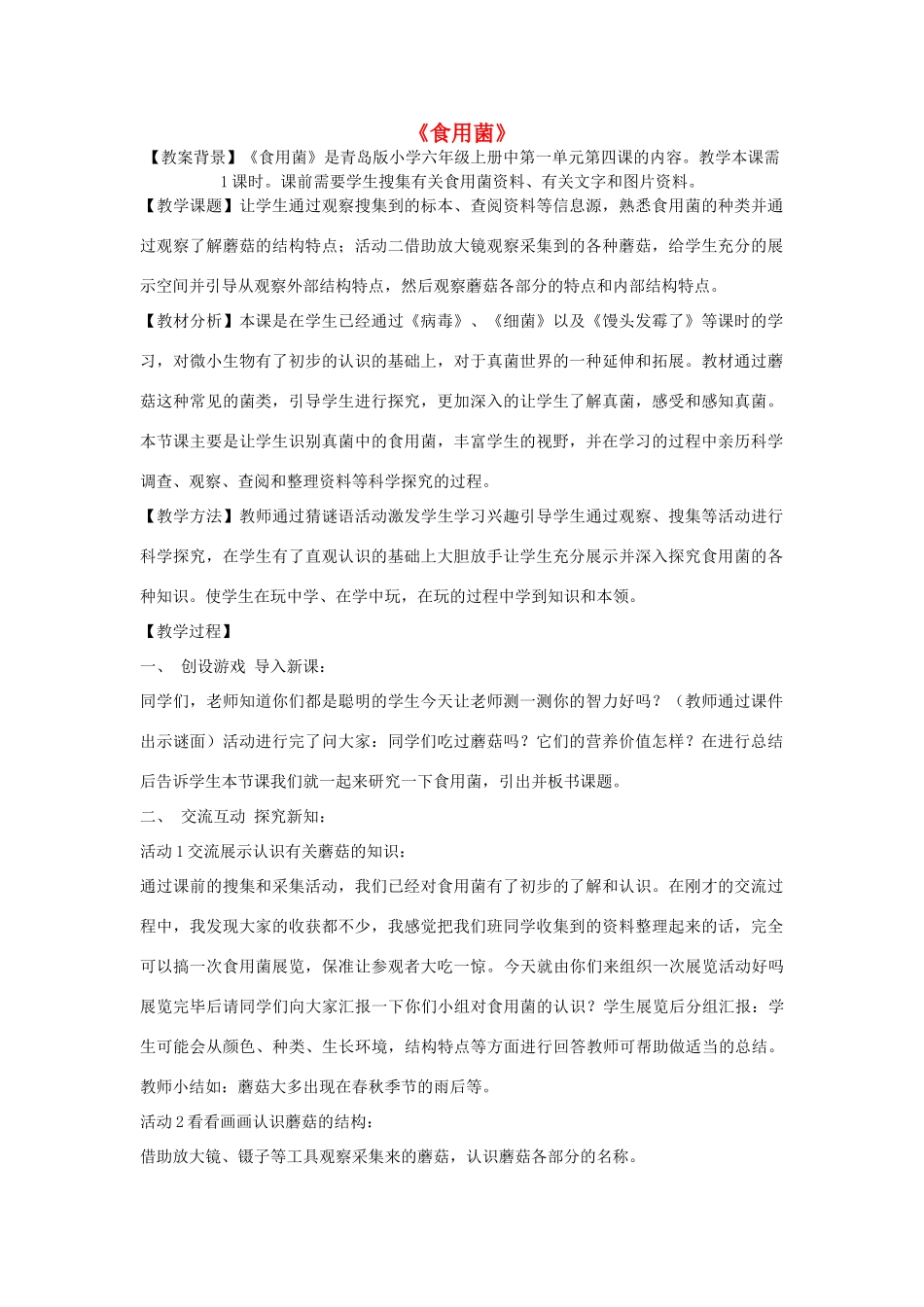 《食用菌》

【教案背景】《食用菌》是青岛版小学六年级上册中第一单元第四课的内容。教学本课需1课时。课前需要学生搜集有关食用菌资料、有关文字和图片资料。

【教学课题】让学生通过观察搜集到的标本、查阅资料等信息源，熟悉食用菌的种类并通过观察了解蘑菇的结构特点；活动二借助放大镜观察采集到的各种蘑菇，给学生充分的展示空间并引导从观察外部结构特点，然后观察蘑菇各部分的特点和内部结构特点。

【教材分析】本课是在学生已经通过《病毒》、《细菌》以及《馒头发霉了》等课时的学习，对微小生物有了初步的认识的基础上，对于真菌世界的一种延伸和拓展。教材通过蘑菇这种常见的菌类，引导学生进行探究，更加深入的让学生了解真菌，感受和感知真菌。本节课主要是让学生识别真菌中的食用菌，丰富学生的视野，并在学习的过程中亲历科学调查、观察、查阅和整理资料等科学探究的过程。

【教学方法】教师通过猜谜语活动激发学生学习兴趣引导学生通过观察、搜集等活动进行科学探究，在学生有了直观认识的基础上大胆放手让学生充分展示并深入探究食用菌的各种知识。使学生在玩中学、在学中玩，在玩的过程中学到知识和本领。

【教学过程】

一、 创设游戏 导入新课：

同学们，老师知道你们都是聪明的学生今天让老师测一测你的智力好吗？（教师通过课件出示谜面）活动进行完了问大家：同学们吃过蘑菇吗？它们的营养价值怎样？在进行总结后告诉学生本节课我们就一起来研究一下食用菌，引出并板书课题。

二、 交流互动 探究新知：

活动1交流展示认识有关蘑菇的知识：

通过课前的搜集和采集活动，我们已经对食用菌有了初步的了解和认识。在刚才的交流过程中，我发现大家的收获都不少，我感觉把我们班同学收集到的资料整理起来的话，完全可以搞一次食用菌展览，保准让参观者大吃一惊。今天就由你们来组织一次展览活动好吗展览完毕后请同学们向大家汇报一下你们小组对食用菌的认识？学生展览后分组汇报：学生可能会从颜色、种类、生长环境，结构特点等方面进行回答教师可帮助做适当的总结。

教师小结如：蘑菇大多出现在春秋季节的雨后等。

活动2看看画画认识蘑菇的结构：

借助放大镜、镊子等工具观察采集来的蘑菇，认识蘑菇各部分的名称。